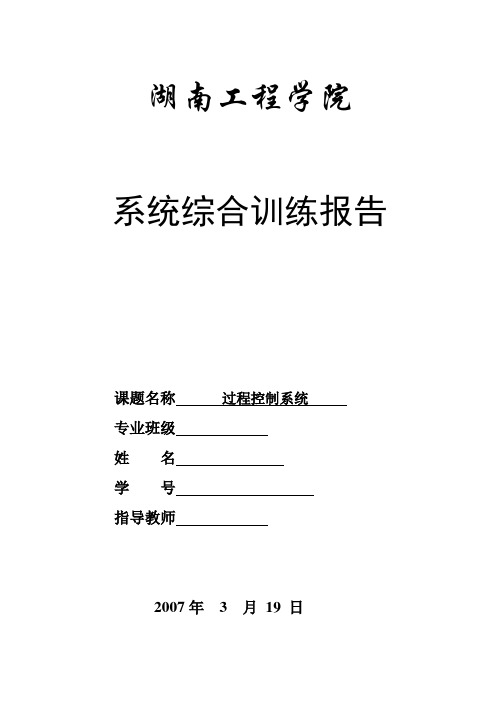 湖南工程学院

系统综合训练报告

课题名称 过程控制系统

专业班级

姓 名

学 号

指导教师

2007 年 3 月 19 日